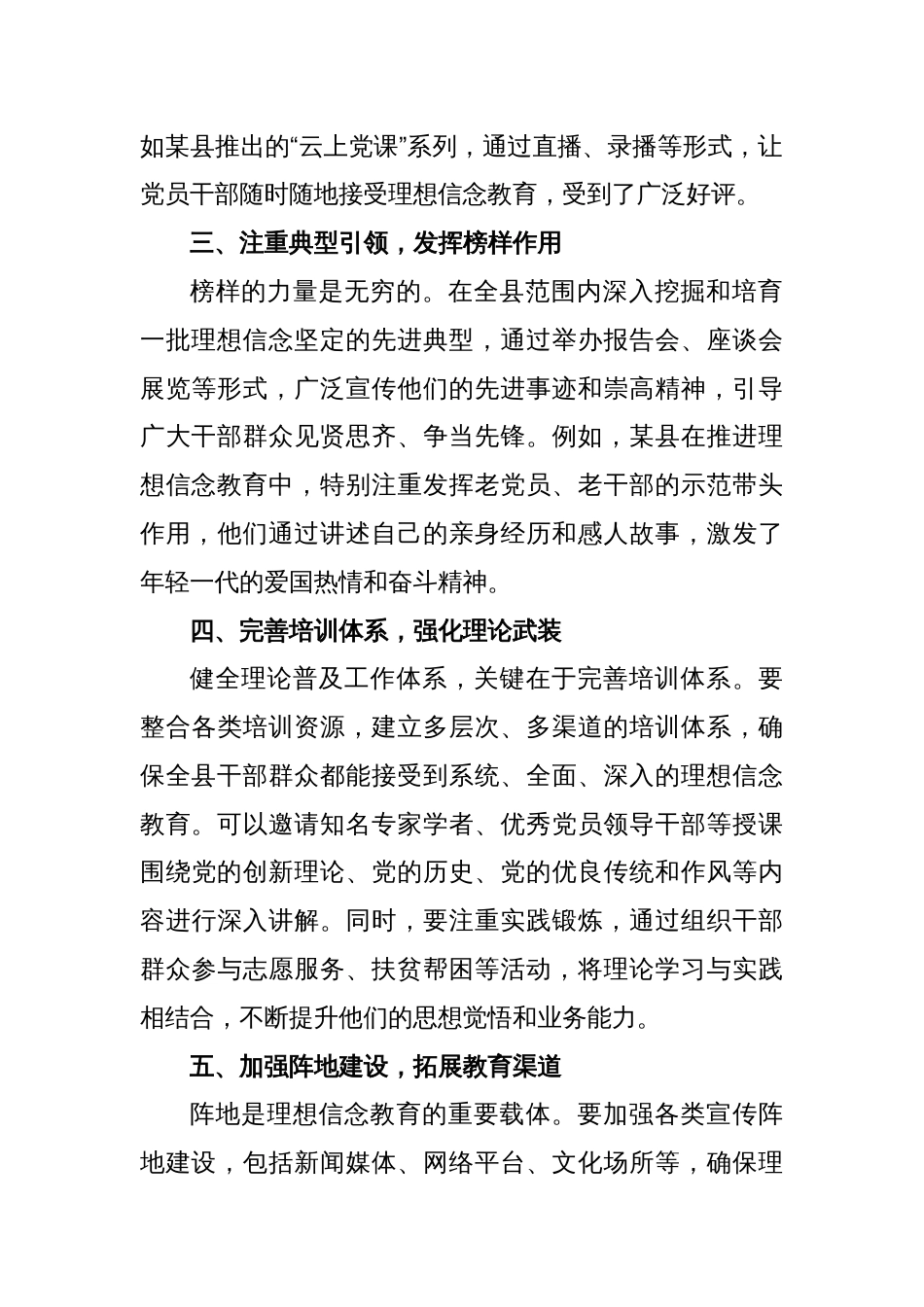 如某县推出的“云上党课”系列，通过直播、录播等形式，让党员干部随时随地接受理想信念教育，受到了广泛好评。

三、注重典型引领，发挥榜样作用

榜样的力量是无穷的。在全县范围内深入挖掘和培育一批理想信念坚定的先进典型，通过举办报告会、座谈会展览等形式，广泛宣传他们的先进事迹和崇高精神，引导广大干部群众见贤思齐、争当先锋。例如，某县在推进理想信念教育中，特别注重发挥老党员、老干部的示范带头作用，他们通过讲述自己的亲身经历和感人故事，激发了年轻一代的爱国热情和奋斗精神。

四、完善培训体系，强化理论武装

健全理论普及工作体系，关键在于完善培训体系。要整合各类培训资源，建立多层次、多渠道的培训体系，确保全县干部群众都能接受到系统、全面、深入的理想信念教育。可以邀请知名专家学者、优秀党员领导干部等授课围绕党的创新理论、党的历史、党的优良传统和作风等内容进行深入讲解。同时，要注重实践锻炼，通过组织干部群众参与志愿服务、扶贫帮困等活动，将理论学习与实践相结合，不断提升他们的思想觉悟和业务能力。

五、加强阵地建设，拓展教育渠道

阵地是理想信念教育的重要载体。要加强各类宣传阵地建设，包括新闻媒体、网络平台、文化场所等，确保理